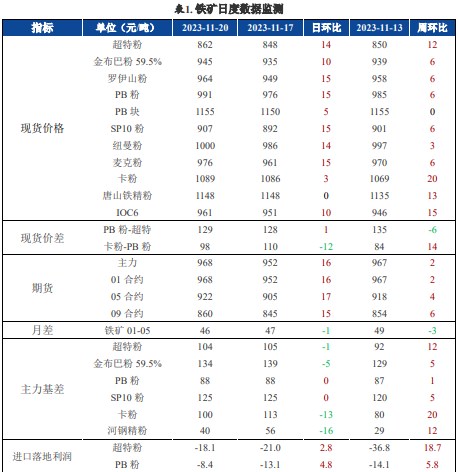 表1. 铁矿日度数据监测

| 指标 | 单位（元/吨） | 2023-11-20 | 2023-11-17 | 日环比 | 2023-11-13 | 周环比 |
|---|---|---|---|---|---|---|
| 现货价格 | 超特粉 | 862 | 848 | 14 | 850 | 12 |
| | 金布巴粉 59.5% | 945 | 935 | 10 | 939 | 6 |
| | 罗伊山粉 | 964 | 949 | 15 | 958 | 6 |
| | PB 粉 | 991 | 976 | 15 | 985 | 6 |
| | PB 块 | 1155 | 1150 | 5 | 1155 | 0 |
| | SP10 粉 | 907 | 892 | 15 | 901 | 6 |
| | 纽曼粉 | 1000 | 986 | 14 | 997 | 3 |
| | 麦克粉 | 976 | 961 | 15 | 970 | 6 |
| | 卡粉 | 1089 | 1086 | 3 | 1069 | 20 |
| | 唐山铁精粉 | 1148 | 1148 | 0 | 1135 | 13 |
| | IOC6 | 961 | 951 | 10 | 946 | 15 |
| 现货价差 | PB 粉-超特 | 129 | 128 | 1 | 135 | -6 |
| | 卡粉-PB 粉 | 98 | 110 | -12 | 84 | 14 |
| 期货 | 主力 | 968 | 952 | 16 | 967 | 2 |
| | 01 合约 | 968 | 952 | 16 | 967 | 2 |
| | 05 合约 | 922 | 905 | 17 | 918 | 4 |
| | 09 合约 | 860 | 845 | 15 | 854 | 6 |
| 月差 | 铁矿 01-05 | 46 | 47 | -1 | 49 | -3 |
| 主力基差 | 超特粉 | 104 | 105 | -1 | 92 | 12 |
| | 金布巴粉 59.5% | 134 | 139 | -5 | 129 | 5 |
| | PB 粉 | 88 | 88 | 0 | 87 | 1 |
| | SP10 粉 | 125 | 125 | 0 | 120 | 5 |
| | 卡粉 | 100 | 113 | -13 | 80 | 20 |
| | 河钢精粉 | 40 | 56 | -16 | 29 | 12 |
| 进口落地利润 | 超特粉 | -18.1 | -21.0 | 2.8 | -36.8 | 18.7 |
| | PB 粉 | -8.4 | -13.1 | 4.8 | -14.1 | 5.8 |